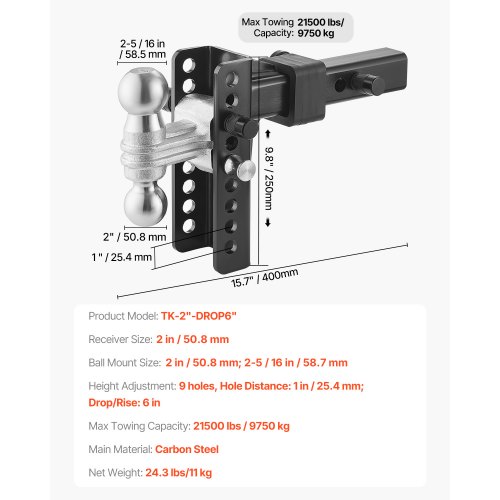 Max Towing Capacity: 21500 lbs/ 9750 kg

2-5 / 16 in / 58.5 mm

9.8" / 250mm

2" / 50.8 mm

1 " / 25.4 mm

15.7" / 400mm

Product Model: TK-2"-DROP6"

Receiver Size: 2 in / 50.8 mm

Ball Mount Size: 2 in / 50.8 mm; 2-5 / 16 in / 58.7 mm

Height Adjustment: 9 holes, Hole Distance: 1 in / 25.4 mm; Drop/Rise: 6 in

Max Towing Capacity: 21500 lbs / 9750 kg

Main Material: Carbon Steel

Net Weight: 24.3 lbs/11 kg